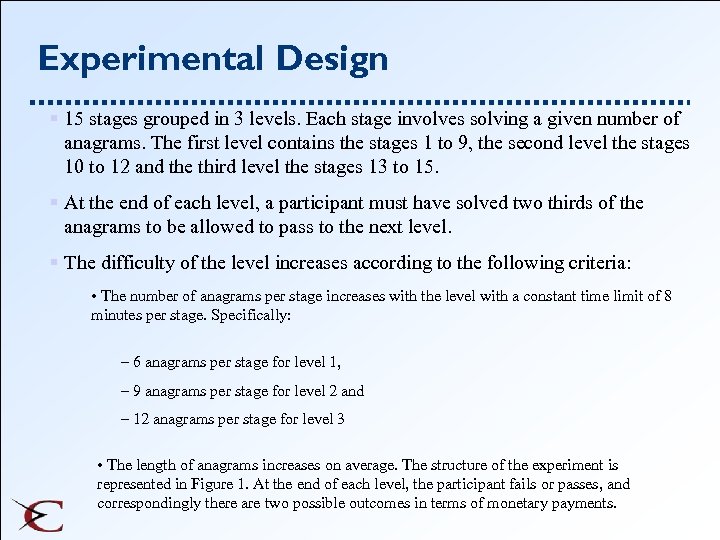 Experimental Design

15 stages grouped in 3 levels. Each stage involves solving a given number of anagrams. The first level contains the stages 1 to 9, the second level the stages 10 to 12 and the third level the stages 13 to 15.

At the end of each level, a participant must have solved two thirds of the anagrams to be allowed to pass to the next level.

The difficulty of the level increases according to the following criteria:

• The number of anagrams per stage increases with the level with a constant time limit of 8 minutes per stage. Specifically:

– 6 anagrams per stage for level 1,

– 9 anagrams per stage for level 2 and

– 12 anagrams per stage for level 3

• The length of anagrams increases on average. The structure of the experiment is represented in Figure 1. At the end of each level, the participant fails or passes, and correspondingly there are two possible outcomes in terms of monetary payments.